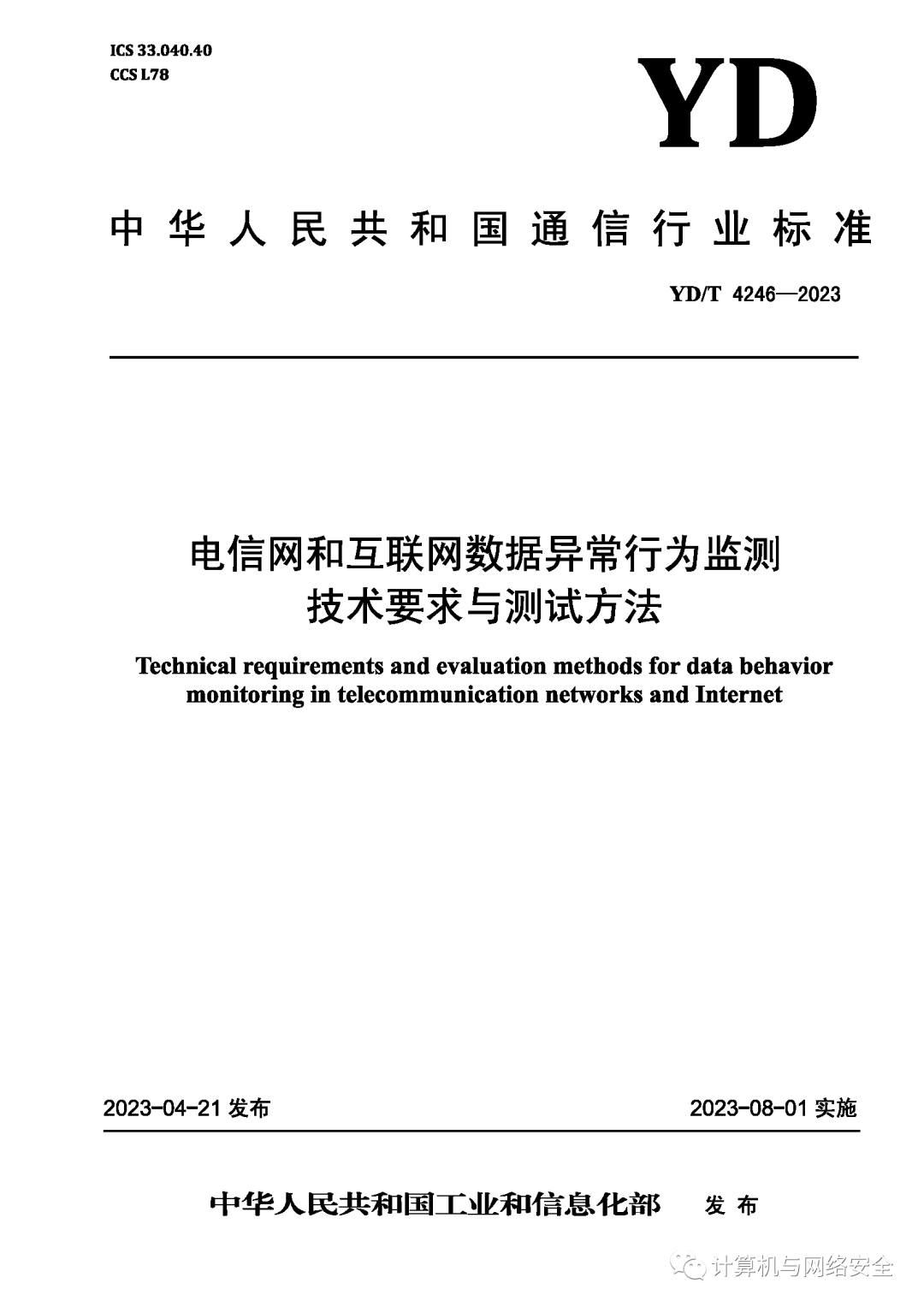 ICS 33.040.40
CCS L78

YD

中华人民共和国通信行业标准

YD/T 4246—2023

电信网和互联网数据异常行为监测技术要求与测试方法

Technical requirements and evaluation methods for data behavior monitoring in telecommunication networks and Internet

2023-04-21 发布

2023-08-01 实施

中华人民共和国工业和信息化部 发布

计算机与网络安全